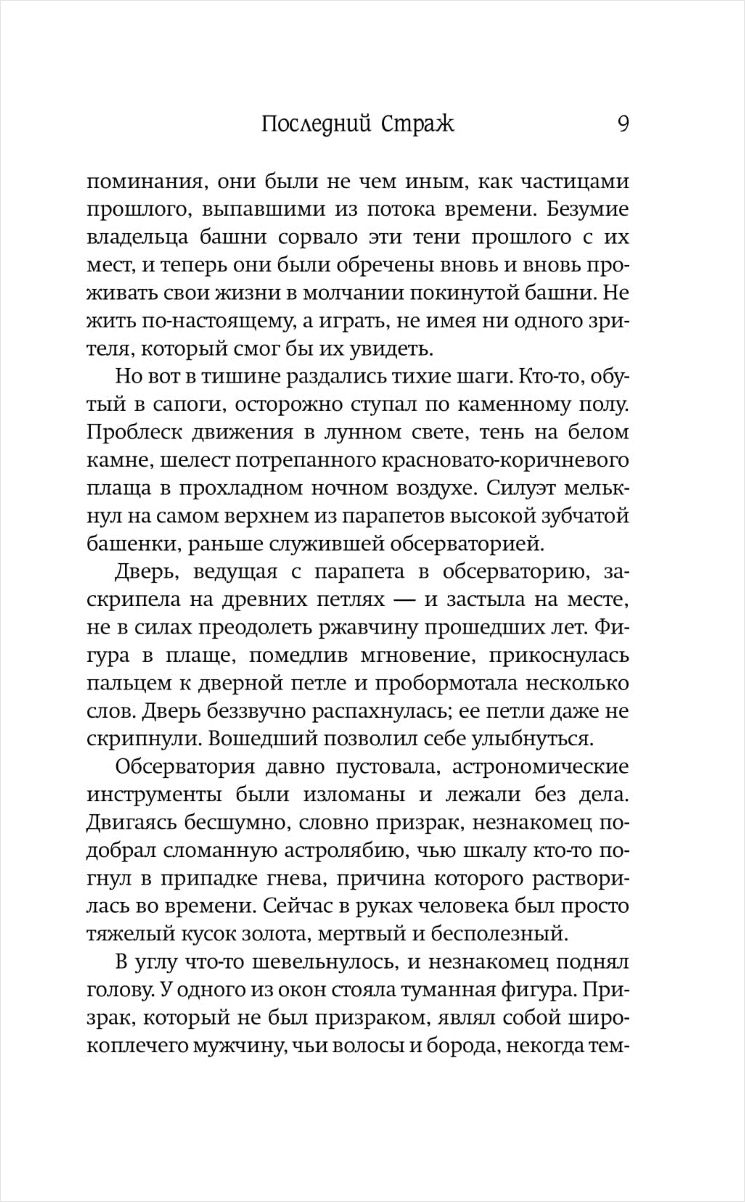 Последний Страж 9

поминания, они были не чем иным, как частицами прошлого, выпавшими из потока времени. Безумие владельца башни сорвало эти тени прошлого с их мест, и теперь они были обречены вновь и вновь проживать свои жизни в молчании покинутой башни. Не жить по-настоящему, а играть, не имея ни одного зрителя, который смог бы их увидеть.

Но вот в тишине раздались тихие шаги. Кто-то, обутый в сапоги, осторожно ступал по каменному полу. Проблеск движения в лунном свете, тень на белом камне, шелест потрепанного красновато-коричневого плаща в прохладном ночном воздухе. Силуэт мелькнул на самом верхнем из парапетов высокой зубчатой башенки, раньше служившей обсерваторией.

Дверь, ведущая с парапета в обсерваторию, заскрипела на древних петлях — и застыла на месте, не в силах преодолеть ржавчину прошедших лет. Фигура в плаще, помедлив мгновение, прикоснулась пальцем к дверной петле и пробормотала несколько слов. Дверь беззвучно распахнулась; ее петли даже не скрипнули. Вошедший позволил себе улыбнуться.

Обсерватория давно пустовала, астрономические инструменты были изломаны и лежали без дела. Двигаясь бесшумно, словно призрак, незнакомец подобрал сломанную астролябию, чью шкалу кто-то погнул в припадке гнева, причина которого растворилась во времени. Сейчас в руках человека был просто тяжелый кусок золота, мертвый и бесполезный.

В углу что-то шевельнулось, и незнакомец поднял голову. У одного из окон стояла туманная фигура. Призрак, который не был призраком, являл собой широкоплечего мужчину, чьи волосы и борода, некогда тем-